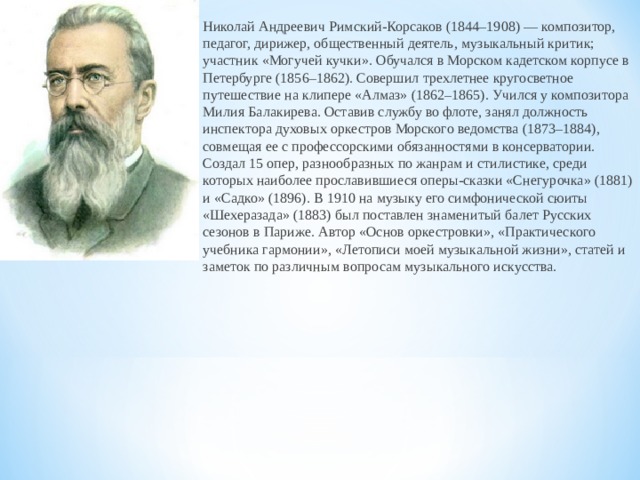 Николай Андреевич Римский-Корсаков (1844–1908) — композитор, педагог, дирижер, общественный деятель, музыкальный критик; участник «Могучей кучки». Обучался в Морском кадетском корпусе в Петербурге (1856–1862). Совершил трехлетнее кругосветное путешествие на клипере «Алмаз» (1862–1865). Учился у композитора Милия Балакирева. Оставив службу во флоте, занял должность инспектора духовых оркестров Морского ведомства (1873–1884), совмещая ее с профессорскими обязанностями в консерватории. Создал 15 опер, разнообразных по жанрам и стилистике, среди которых наиболее прославившиеся оперы-сказки «Снегурочка» (1881) и «Садко» (1896). В 1910 на музыку его симфонической сюиты «Шехеразада» (1883) был поставлен знаменитый балет Русских сезонов в Париже. Автор «Основ оркестровки», «Практического учебника гармонии», «Летописи моей музыкальной жизни», статей и заметок по различным вопросам музыкального искусства.